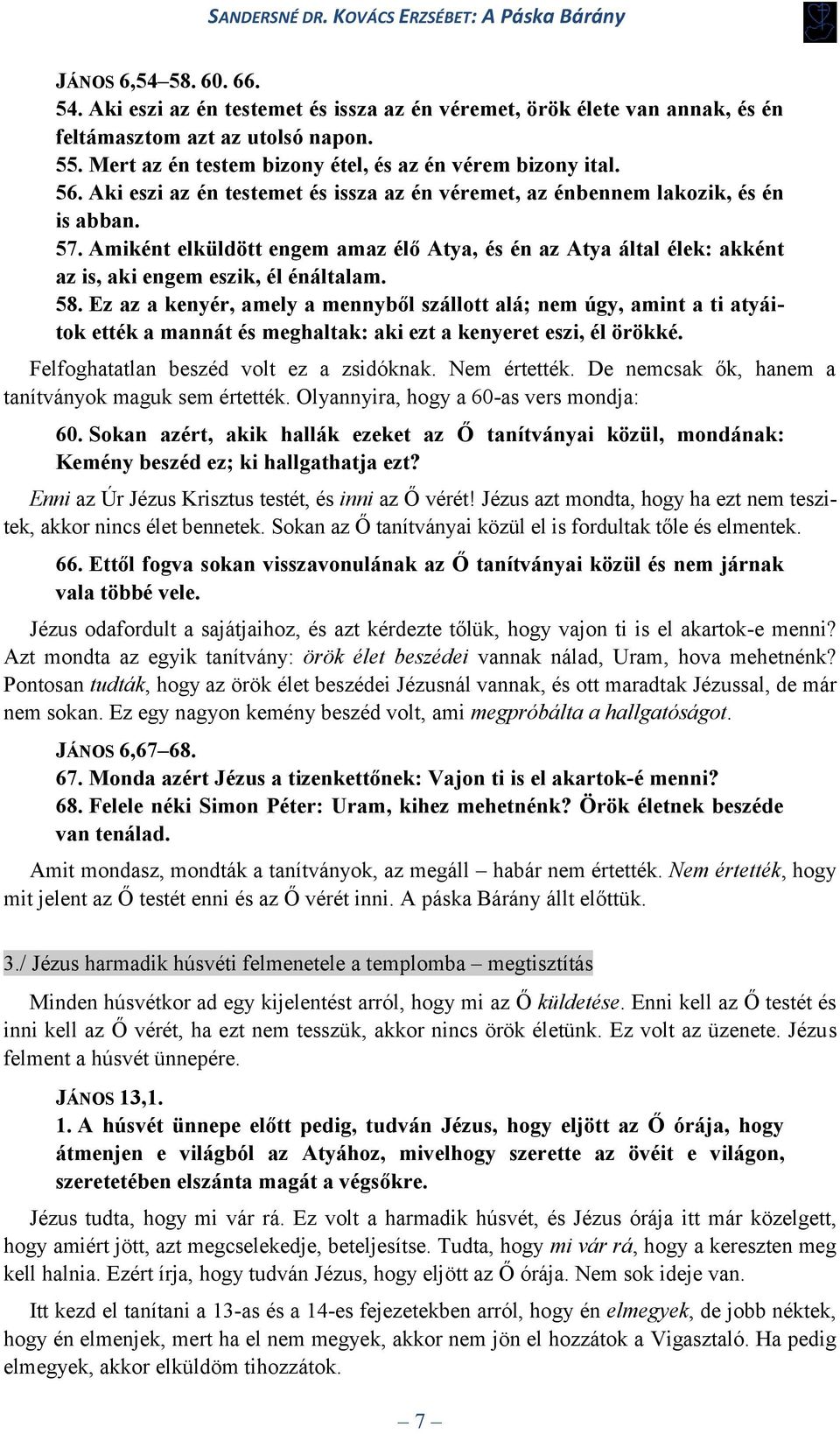 SANDERSNÉ DR. KOVÁCS ERZSÉBET: A Páska Bárány

JÁNOS 6,54–58. 60. 66.
54. Aki eszi az én testemet és issza az én véremet, örök élete van annak, és én feltámasztom azt az utolsó napon.
55. Mert az én testem bizony étel, és az én vérem bizony ital.
56. Aki eszi az én testemet és issza az én véremet, az énbennem lakozik, és én is abban.
57. Amiként elküldött engem amaz élő Atya, és én az Atya által élek: akként az is, aki engem eszik, él énáltalam.
58. Ez az a kenyér, amely a mennyből szállott alá; nem úgy, amint a ti atyáitok ették a mannát és meghaltak: aki ezt a kenyeret eszi, él örökké.

Felfoghatatlan beszéd volt ez a zsidóknak. Nem értették. De nemcsak ők, hanem a tanítványok maguk sem értették. Olyannyira, hogy a 60-as vers mondja:

60. Sokan azért, akik hallák ezeket az Ő tanítványai közül, mondának: Kemény beszéd ez; ki hallgathatja ezt?

Enni az Úr Jézus Krisztus testét, és inni az Ő vérét! Jézus azt mondta, hogy ha ezt nem teszitek, akkor nincs élet bennetek. Sokan az Ő tanítványai közül el is fordultak tőle és elmentek.

66. Ettől fogva sokan visszavonulának az Ő tanítványai közül és nem járnak vala többé vele.

Jézus odafordult a sajátjaihoz, és azt kérdezte tőlük, hogy vajon ti is el akartok-e menni? Azt mondta az egyik tanítvány: örök élet beszédei vannak nálad, Uram, hova mehetnénk? Pontosan tudták, hogy az örök élet beszédei Jézusnál vannak, és ott maradtak Jézussal, de már nem sokan. Ez egy nagyon kemény beszéd volt, ami megpróbálta a hallgatóságot.

JÁNOS 6,67–68.
67. Monda azért Jézus a tizenkettőnek: Vajon ti is el akartok-é menni?
68. Felele néki Simon Péter: Uram, kihez mehetnénk? Örök életnek beszéde van tenálad.

Amit mondasz, mondták a tanítványok, az megáll – habár nem értették. Nem értették, hogy mit jelent az Ő testét enni és az Ő vérét inni. A páska Bárány állt előttük.

3./ Jézus harmadik húsvéti felmenetele a templomba – megtisztítás

Minden húsvétkor ad egy kijelentést arról, hogy mi az Ő küldetése. Enni kell az Ő testét és inni kell az Ő vérét, ha ezt nem tesszük, akkor nincs örök életünk. Ez volt az üzenete. Jézus felment a húsvét ünnepére.

JÁNOS 13,1.
1. A húsvét ünnepe előtt pedig, tudván Jézus, hogy eljött az Ő órája, hogy átmenjen e világból az Atyához, mivelhogy szerette az övéit e világon, szeretetében elszánta magát a végsőkre.

Jézus tudta, hogy mi vár rá. Ez volt a harmadik húsvét, és Jézus órája itt már közelgett, hogy amiért jött, azt megcselekedje, beteljesítse. Tudta, hogy mi vár rá, hogy a kereszten meg kell halnia. Ezért írja, hogy tudván Jézus, hogy eljött az Ő órája. Nem sok ideje van.

Itt kezd el tanítani a 13-as és a 14-es fejezetekben arról, hogy én elmegyek, de jobb néktek, hogy én elmenjek, mert ha el nem megyek, akkor nem jön el hozzátok a Vigasztaló. Ha pedig elmegyek, akkor elküldöm tihozzátok.

– 7 –